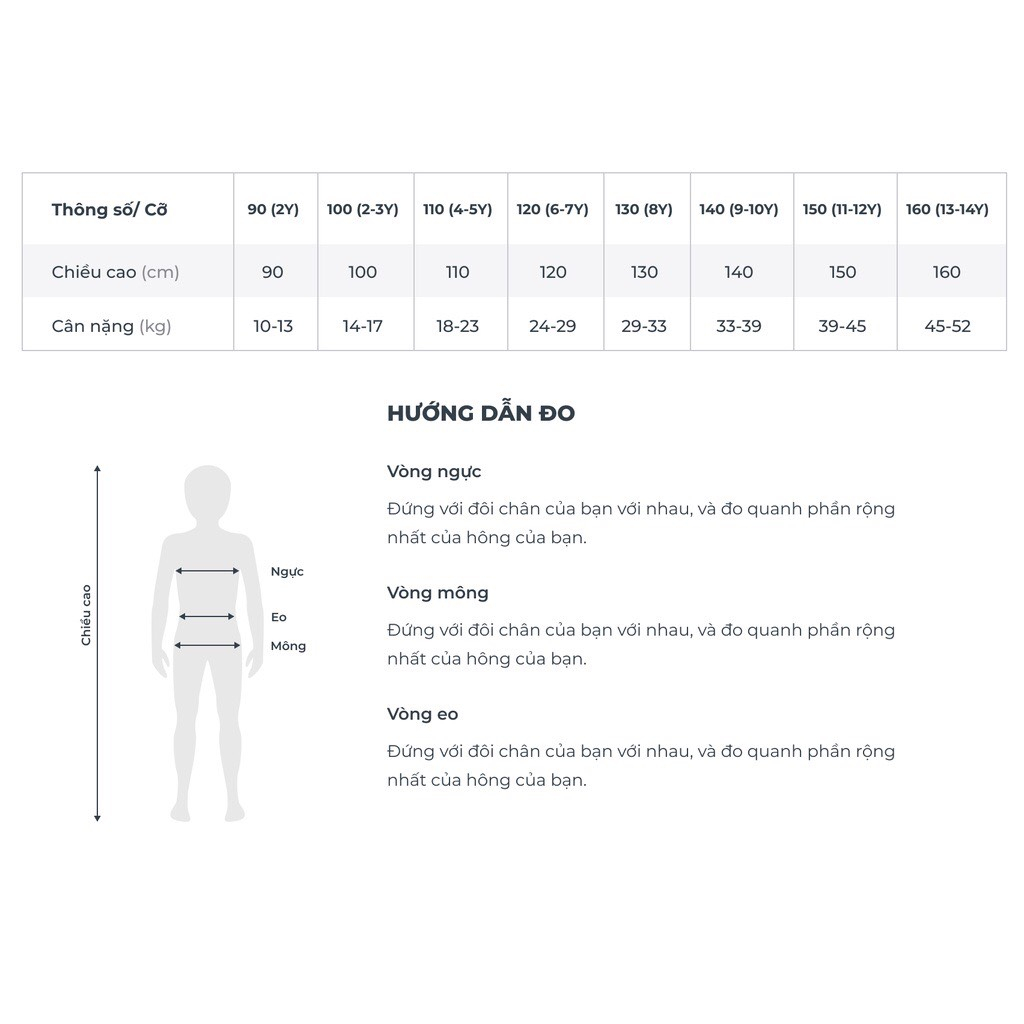 | Thông số/ Cỡ | 90 (2Y) | 100 (2-3Y) | 110 (4-5Y) | 120 (6-7Y) | 130 (8Y) | 140 (9-10Y) | 150 (11-12Y) | 160 (13-14Y) |
|---|---|---|---|---|---|---|---|---|
| Chiều cao (cm) | 90 | 100 | 110 | 120 | 130 | 140 | 150 | 160 |
| Cân nặng (kg) | 10-13 | 14-17 | 18-23 | 24-29 | 29-33 | 33-39 | 39-45 | 45-52 |

Chiều cao

Ngực

Eo

Mông

HƯỚNG DẪN ĐO

Vòng ngực

Đứng với đôi chân của bạn với nhau, và đo quanh phần rộng nhất của hông của bạn.

Vòng mông

Đứng với đôi chân của bạn với nhau, và đo quanh phần rộng nhất của hông của bạn.

Vòng eo

Đứng với đôi chân của bạn với nhau, và đo quanh phần rộng nhất của hông của bạn.